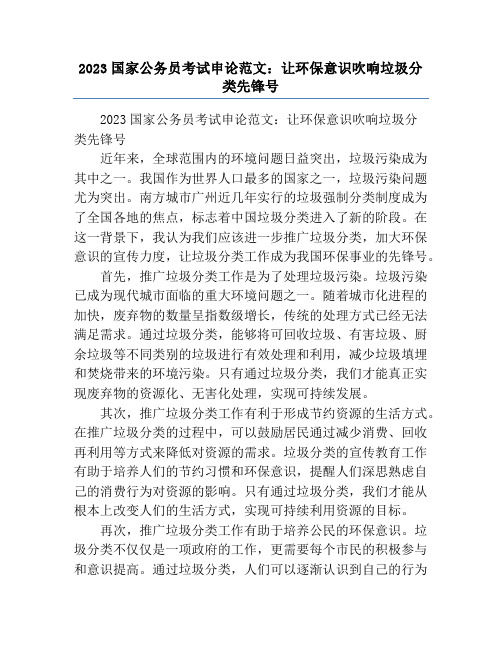 2023 国家公务员考试申论范文：让环保意识吹响垃圾分类先锋号

2023 国家公务员考试申论范文：让环保意识吹响垃圾分类先锋号

近年来，全球范围内的环境问题日益突出，垃圾污染成为其中之一。我国作为世界人口最多的国家之一，垃圾污染问题尤为突出。南方城市广州近几年实行的垃圾强制分类制度成为了全国各地的焦点，标志着中国垃圾分类进入了新的阶段。在这一背景下，我认为我们应该进一步推广垃圾分类，加大环保意识的宣传力度，让垃圾分类工作成为我国环保事业的先锋号。

首先，推广垃圾分类工作是为了处理垃圾污染。垃圾污染已成为现代城市面临的重大环境问题之一。随着城市化进程的加快，废弃物的数量呈指数级增长，传统的处理方式已经无法满足需求。通过垃圾分类，能够将可回收垃圾、有害垃圾、厨余垃圾等不同类别的垃圾进行有效处理和利用，减少垃圾填埋和焚烧带来的环境污染。只有通过垃圾分类，我们才能真正实现废弃物的资源化、无害化处理，实现可持续发展。

其次，推广垃圾分类工作有利于形成节约资源的生活方式。在推广垃圾分类的过程中，可以鼓励居民通过减少消费、回收再利用等方式来降低对资源的需求。垃圾分类的宣传教育工作有助于培养人们的节约习惯和环保意识，提醒人们深思熟虑自己的消费行为对资源的影响。只有通过垃圾分类，我们才能从根本上改变人们的生活方式，实现可持续利用资源的目标。

再次，推广垃圾分类工作有助于培养公民的环保意识。垃圾分类不仅仅是一项政府的工作，更需要每个市民的积极参与和意识提高。通过垃圾分类，人们可以逐渐认识到自己的行为